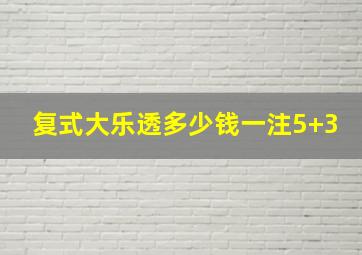 复式大乐透多少钱一注5+3